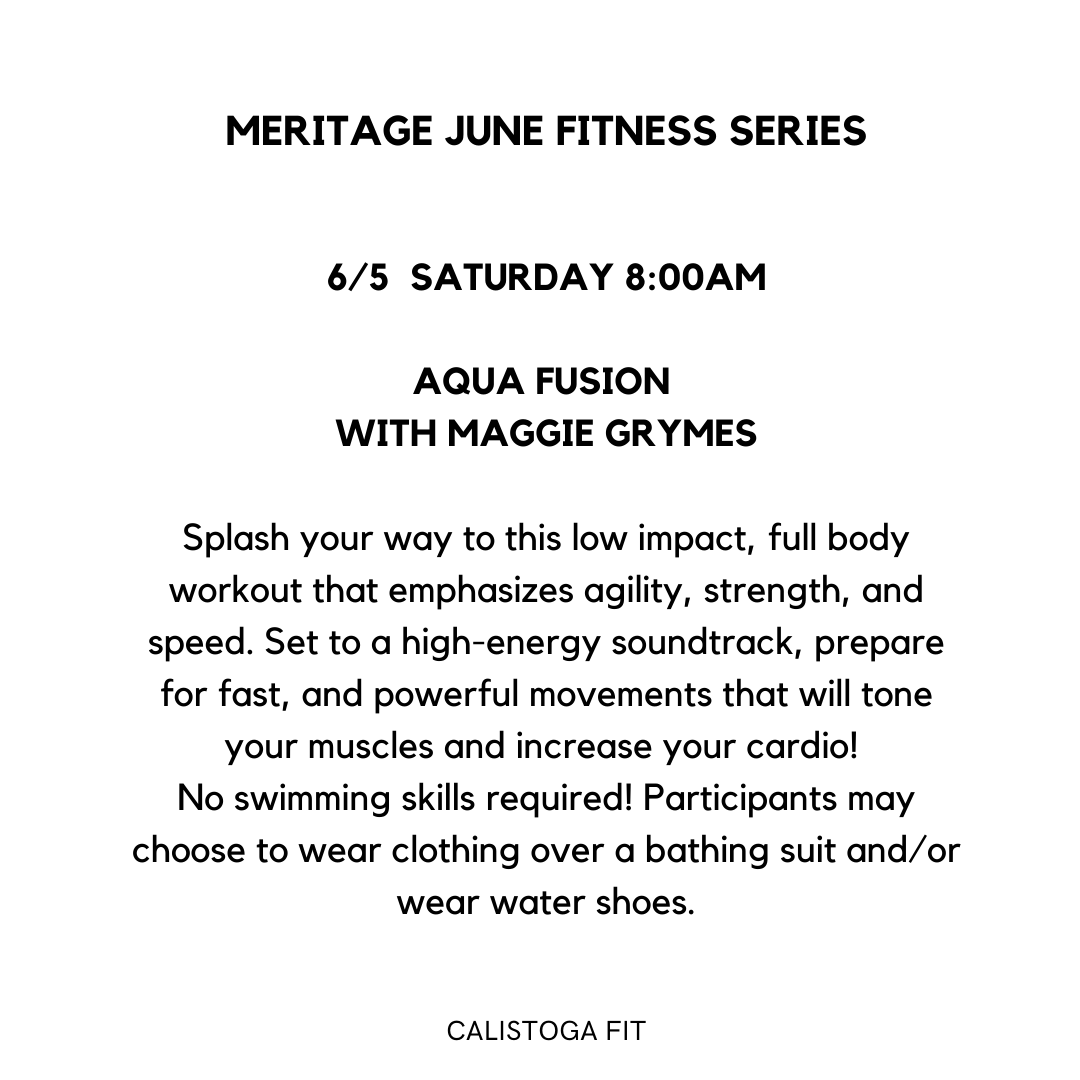 MERITAGE JUNE FITNESS SERIES

6/5 SATURDAY 8:00AM

AQUA FUSION
WITH MAGGIE GRYMES

Splash your way to this low impact, full body workout that emphasizes agility, strength, and speed. Set to a high-energy soundtrack, prepare for fast, and powerful movements that will tone your muscles and increase your cardio!
No swimming skills required! Participants may choose to wear clothing over a bathing suit and/or wear water shoes.

CALISTOGA FIT